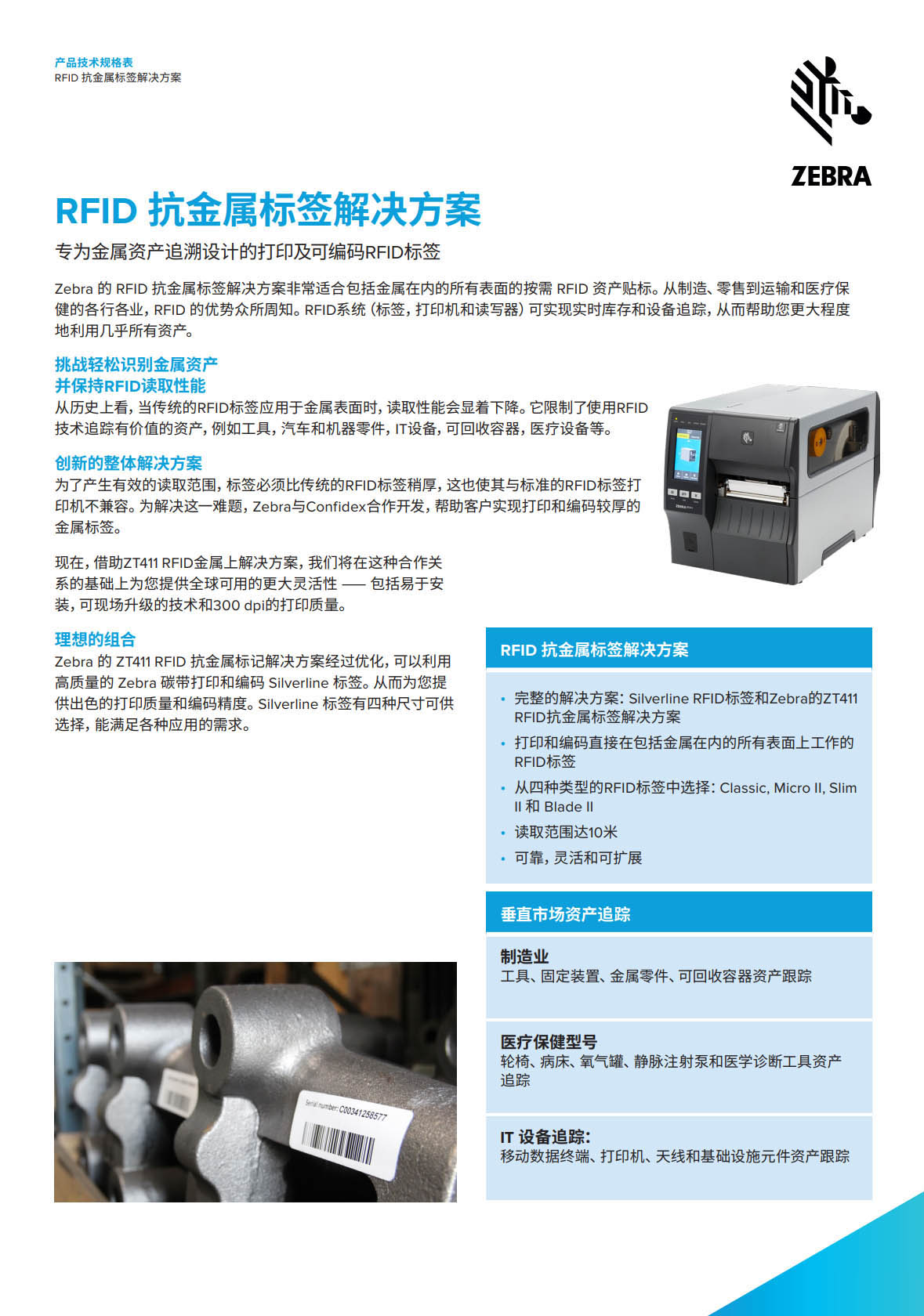 产品技术规格表
RFID 抗金属标签解决方案

ZEBRA

RFID 抗金属标签解决方案

专为金属资产追溯设计的打印及可编码RFID标签

Zebra 的 RFID 抗金属标签解决方案非常适合包括金属在内的所有表面的按需 RFID 资产贴标。从制造、零售到运输和医疗保健的各行各业，RFID 的优势众所周知。RFID系统（标签，打印机和读写器）可实现实时库存和设备追踪，从而帮助您更大程度地利用几乎所有资产。

挑战轻松识别金属资产
并保持RFID读取性能

从历史上看，当传统的RFID标签应用于金属表面时，读取性能会显着下降。它限制了使用RFID技术追踪有价值的资产，例如工具，汽车和机器零件，IT设备，可回收容器，医疗设备等。

创新的整体解决方案

为了产生有效的读取范围，标签必须比传统的RFID标签稍厚，这也使其与标准的RFID标签打印机不兼容。为解决这一难题，Zebra与Confidex合作开发，帮助客户实现打印和编码较厚的金属标签。

现在，借助ZT411 RFID金属上解决方案，我们将在这种合作关系的基础上为您提供全球可用的更大灵活性 —— 包括易于安装，可现场升级的技术和300 dpi的打印质量。

理想的组合

Zebra 的 ZT411 RFID 抗金属标记解决方案经过优化，可以利用高质量的 Zebra 碳带打印和编码 Silverline 标签。从而为您提供出色的打印质量和编码精度。Silverline 标签有四种尺寸可供选择，能满足各种应用的需求。

Serial number: C00341258577

RFID 抗金属标签解决方案

• 完整的解决方案：Silverline RFID标签和Zebra的ZT411 RFID抗金属标签解决方案
• 打印和编码直接在包括金属在内的所有表面上工作的RFID标签
• 从四种类型的RFID标签中选择：Classic, Micro II, Slim II 和 Blade II
• 读取范围达10米
• 可靠，灵活和可扩展

垂直市场资产追踪

制造业
工具、固定装置、金属零件、可回收容器资产跟踪

医疗保健型号
轮椅、病床、氧气罐、静脉注射泵和医学诊断工具资产追踪

IT 设备追踪：
移动数据终端、打印机、天线和基础设施元件资产跟踪